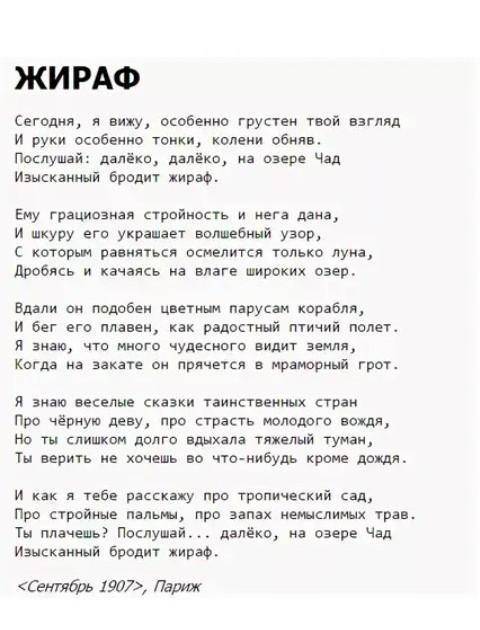 ЖИРАФ

Сегодня, я вижу, особенно грустен твой взгляд
И руки особенно тонки, колени обняв.
Послушай: далёко, далёко, на озере Чад
Изысканный бродит жираф.

Ему грациозная стройность и нега дана,
И шкуру его украшает волшебный узор,
С которым равняться осмелится только луна,
Дробясь и качаясь на влаге широких озер.

Вдали он подобен цветным парусам корабля,
И бег его плавен, как радостный птичий полет.
Я знаю, что много чудесного видит земля,
Когда на закате он прячется в мраморный грот.

Я знаю веселые сказки таинственных стран
Про чёрную деву, про страсть молодого вождя,
Но ты слишком долго вдыхала тяжелый туман,
Ты верить не хочешь во что-нибудь кроме дождя.

И как я тебе расскажу про тропический сад,
Про стройные пальмы, про запах немыслимых трав.
Ты плачешь? Послушай... далёко, на озере Чад
Изысканный бродит жираф.

<Сентябрь 1907>, Париж